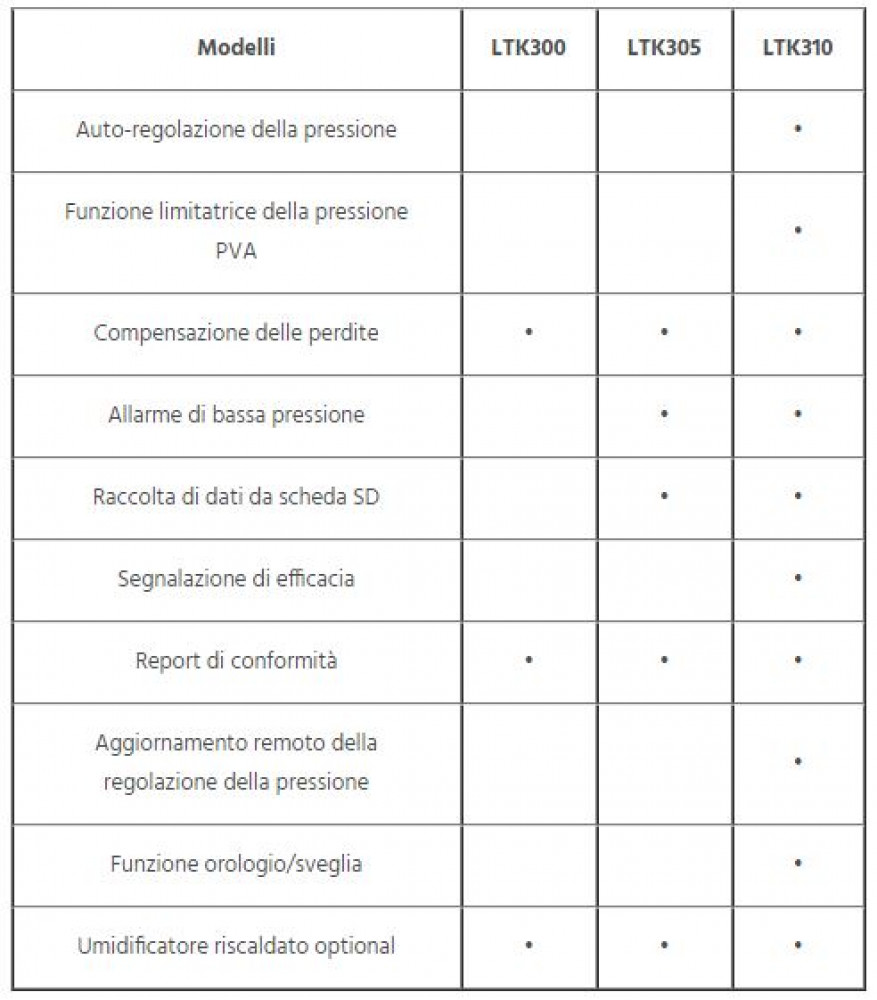 | Modelli | LTK300 | LTK305 | LTK310 |
|---|---|---|---|
| Auto-regolazione della pressione | | | • |
| Funzione limitatrice della pressione PVA | | | • |
| Compensazione delle perdite | • | • | • |
| Allarme di bassa pressione | | • | • |
| Raccolta di dati da scheda SD | | • | • |
| Segnalazione di efficacia | | | • |
| Report di conformità | • | • | • |
| Aggiornamento remoto della regolazione della pressione | | | • |
| Funzione orologio/sveglia | | | • |
| Umidificatore riscaldato optional | • | • | • |